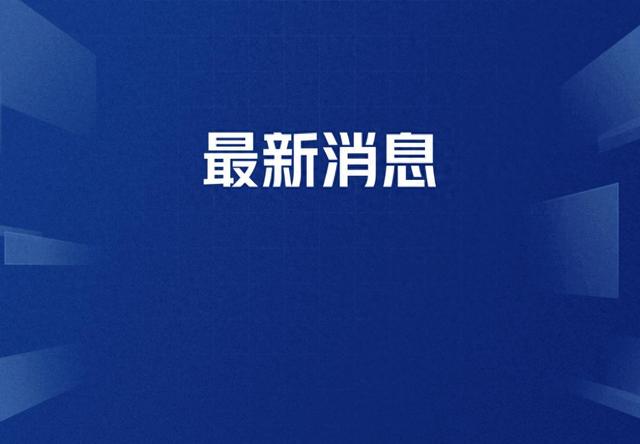 最新消息